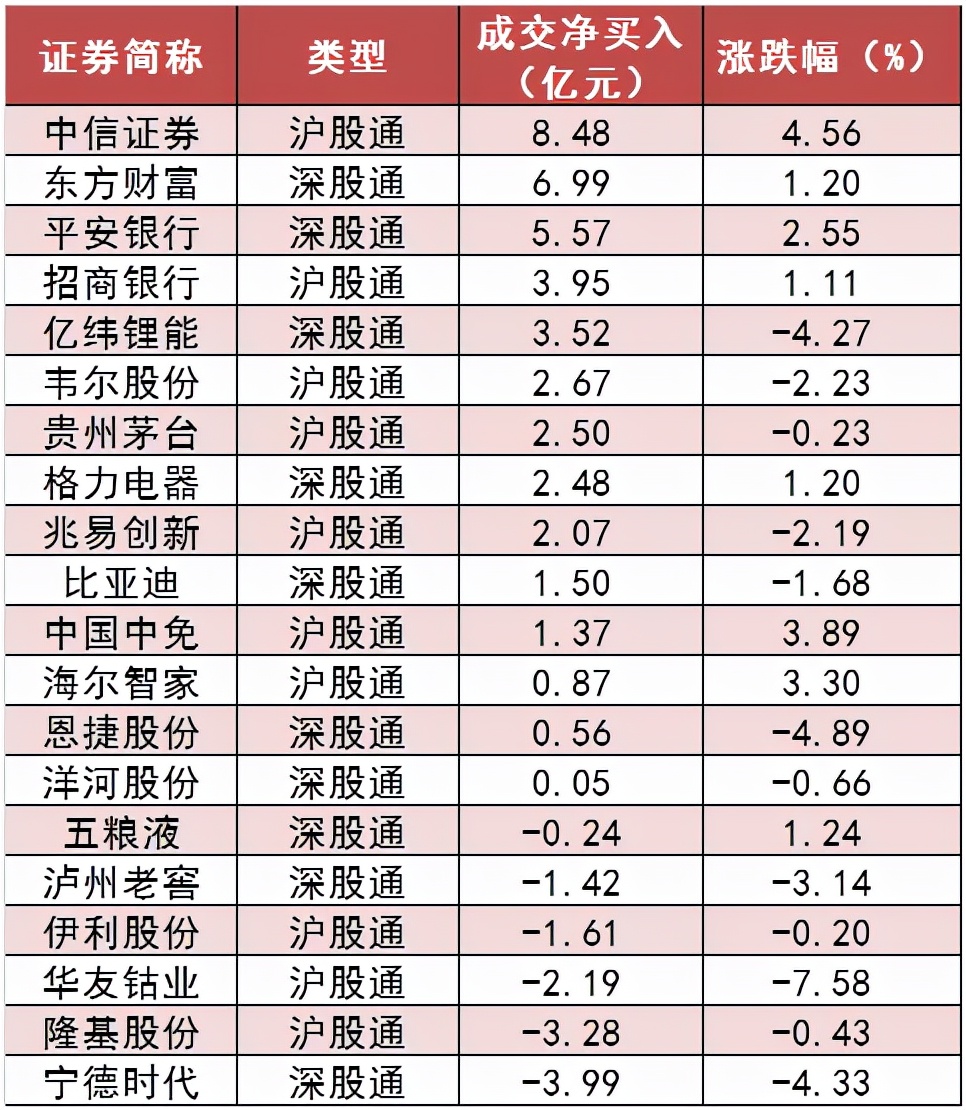 | 证券简称 | 类型 | 成交净买入（亿元） | 涨跌幅（%） |
|---|---|---|---|
| 中信证券 | 沪股通 | 8.48 | 4.56 |
| 东方财富 | 深股通 | 6.99 | 1.20 |
| 平安银行 | 深股通 | 5.57 | 2.55 |
| 招商银行 | 沪股通 | 3.95 | 1.11 |
| 亿纬锂能 | 深股通 | 3.52 | -4.27 |
| 韦尔股份 | 沪股通 | 2.67 | -2.23 |
| 贵州茅台 | 沪股通 | 2.50 | -0.23 |
| 格力电器 | 深股通 | 2.48 | 1.20 |
| 兆易创新 | 沪股通 | 2.07 | -2.19 |
| 比亚迪 | 深股通 | 1.50 | -1.68 |
| 中国中免 | 沪股通 | 1.37 | 3.89 |
| 海尔智家 | 沪股通 | 0.87 | 3.30 |
| 恩捷股份 | 深股通 | 0.56 | -4.89 |
| 洋河股份 | 深股通 | 0.05 | -0.66 |
| 五粮液 | 深股通 | -0.24 | 1.24 |
| 泸州老窖 | 深股通 | -1.42 | -3.14 |
| 伊利股份 | 沪股通 | -1.61 | -0.20 |
| 华友钴业 | 沪股通 | -2.19 | -7.58 |
| 隆基股份 | 沪股通 | -3.28 | -0.43 |
| 宁德时代 | 深股通 | -3.99 | -4.33 |